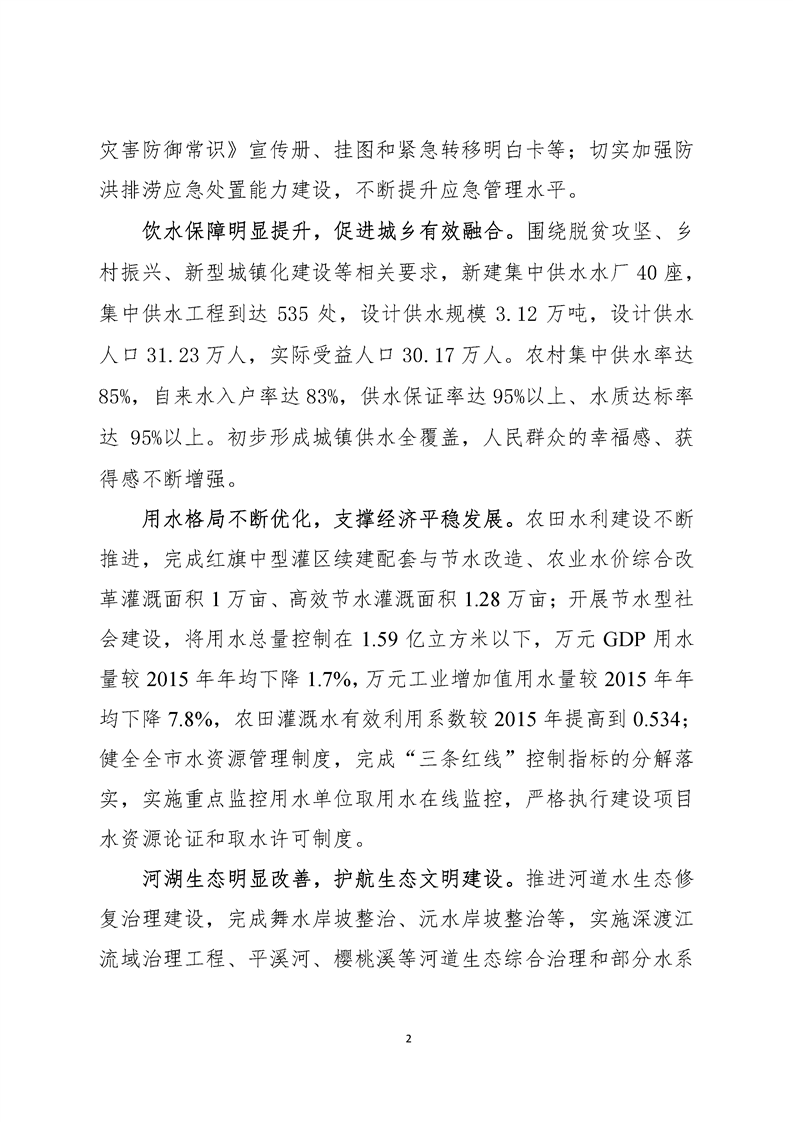 灾害防御常识》宣传册、挂图和紧急转移明白卡等；切实加强防洪排涝应急处置能力建设，不断提升应急管理水平。

饮水保障明显提升，促进城乡有效融合。围绕脱贫攻坚、乡村振兴、新型城镇化建设等相关要求，新建集中供水水厂 40 座，集中供水工程到达 535 处，设计供水规模 3.12 万吨，设计供水人口 31.23 万人，实际受益人口 30.17 万人。农村集中供水率达 85%，自来水入户率达 83%，供水保证率达 95%以上、水质达标率达 95%以上。初步形成城镇供水全覆盖，人民群众的幸福感、获得感不断增强。

用水格局不断优化，支撑经济平稳发展。农田水利建设不断推进，完成红旗中型灌区续建配套与节水改造、农业水价综合改革灌溉面积 1 万亩、高效节水灌溉面积 1.28 万亩；开展节水型社会建设，将用水总量控制在 1.59 亿立方米以下，万元 GDP 用水量较 2015 年年均下降 1.7%，万元工业增加值用水量较 2015 年年均下降 7.8%，农田灌溉水有效利用系数较 2015 年提高到 0.534；健全全市水资源管理制度，完成“三条红线”控制指标的分解落实，实施重点监控用水单位取用水在线监控，严格执行建设项目水资源论证和取水许可制度。

河湖生态明显改善，护航生态文明建设。推进河道水生态修复治理建设，完成舞水岸坡整治、沅水岸坡整治等，实施深渡江流域治理工程、平溪河、樱桃溪等河道生态综合治理和部分水系

2